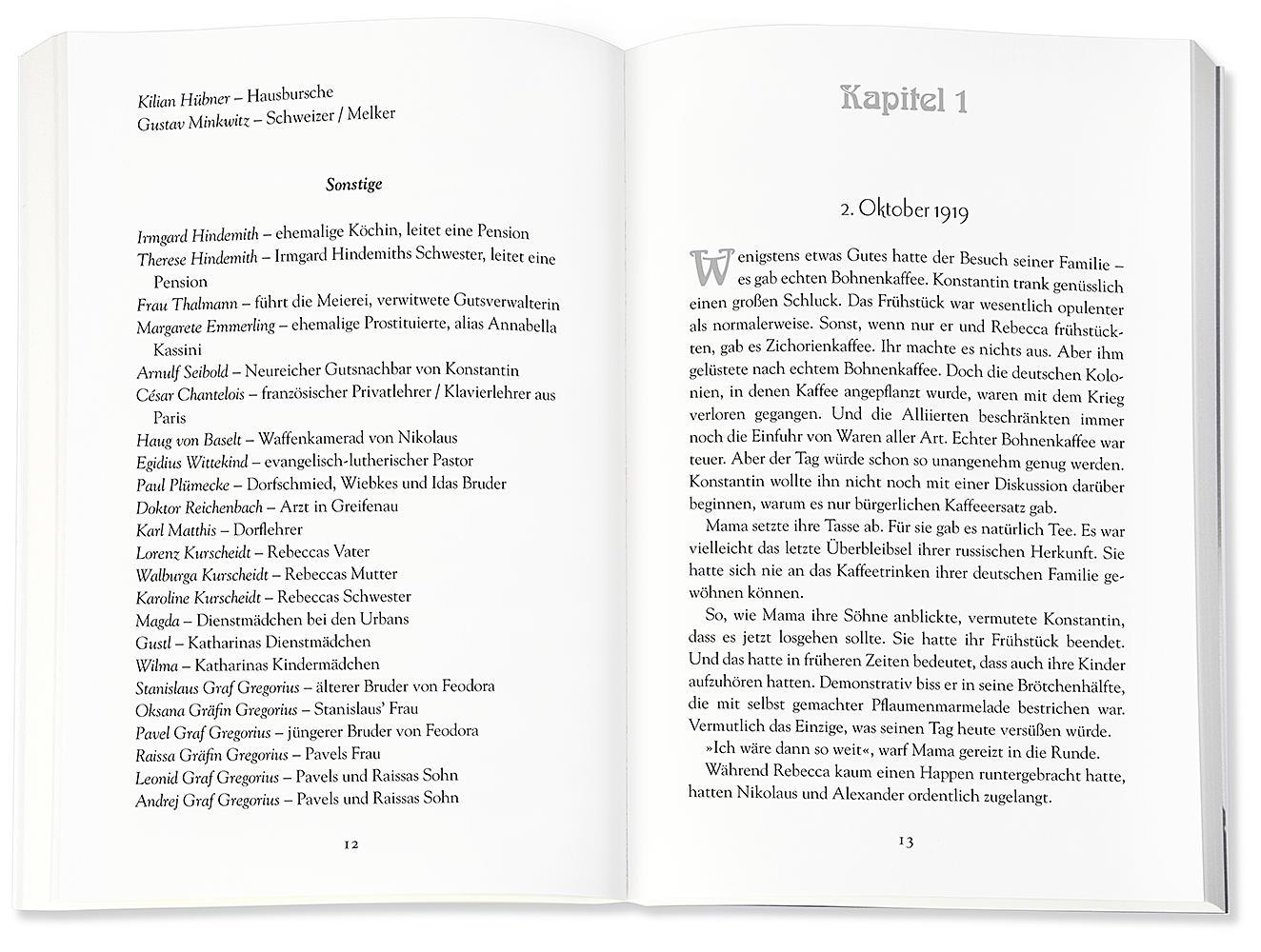 Kilian Hübner – Hausbursche
Gustav Minkwitz – Schweizer / Melker

Sonstige

Irmgard Hindemith – ehemalige Köchin, leitet eine Pension
Therese Hindemith – Irmgard Hindemiths Schwester, leitet eine Pension
Frau Thalmann – führt die Meierei, verwitwete Gutsverwalterin
Margarete Emmerling – ehemalige Prostituierte, alias Annabella Kassini
Arnulf Seibold – Neureicher Gutsnachbar von Konstantin
César Chantelois – französischer Privatlehrer / Klavierlehrer aus Paris
Haug von Baselt – Waffenkamerad von Nikolaus
Egidius Wittekind – evangelisch-lutherischer Pastor
Paul Plümecke – Dorfschmied, Wiebkes und Idas Bruder
Doktor Reichenbach – Arzt in Greifenau
Karl Matthis – Dorflehrer
Lorenz Kurscheidt – Rebeccas Vater
Walburga Kurscheidt – Rebeccas Mutter
Karoline Kurscheidt – Rebeccas Schwester
Magda – Dienstmädchen bei den Urbans
Gustl – Katharinas Dienstmädchen
Wilma – Katharinas Kindermädchen
Stanislaus Graf Gregorius – älterer Bruder von Feodora
Oksana Gräfin Gregorius – Stanislaus' Frau
Pavel Graf Gregorius – jüngerer Bruder von Feodora
Raissa Gräfin Gregorius – Pavels Frau
Leonid Graf Gregorius – Pavels und Raissas Sohn
Andrej Graf Gregorius – Pavels und Raissas Sohn

12

Kapitel 1

2. Oktober 1919

Wenigstens etwas Gutes hatte der Besuch seiner Familie – es gab echten Bohnenkaffee. Konstantin trank genüsslich einen großen Schluck. Das Frühstück war wesentlich opulenter als normalerweise. Sonst, wenn nur er und Rebecca frühstückten, gab es Zichorienkaffee. Ihr machte es nichts aus. Aber ihm gelüstete nach echtem Bohnenkaffee. Doch die deutschen Kolonien, in denen Kaffee angepflanzt wurde, waren mit dem Krieg verloren gegangen. Und die Alliierten beschränkten immer noch die Einfuhr von Waren aller Art. Echter Bohnenkaffee war teuer. Aber der Tag würde schon so unangenehm genug werden. Konstantin wollte ihn nicht noch mit einer Diskussion darüber beginnen, warum es nur bürgerlichen Kaffeeersatz gab.

Mama setzte ihre Tasse ab. Für sie gab es natürlich Tee. Es war vielleicht das letzte Überbleibsel ihrer russischen Herkunft. Sie hatte sich nie an das Kaffeetrinken ihrer deutschen Familie gewöhnen können.

So, wie Mama ihre Söhne anblickte, vermutete Konstantin, dass es jetzt losgehen sollte. Sie hatte ihr Frühstück beendet. Und das hatte in früheren Zeiten bedeutet, dass auch ihre Kinder aufzuhören hatten. Demonstrativ biss er in seine Brötchenhälfte, die mit selbst gemachter Pflaumenmarmelade bestrichen war. Vermutlich das Einzige, was seinen Tag heute versüßen würde.

»Ich wäre dann so weit«, warf Mama gereizt in die Runde.

Während Rebecca kaum einen Happen runtergebracht hatte, hatten Nikolaus und Alexander ordentlich zugelangt.

13